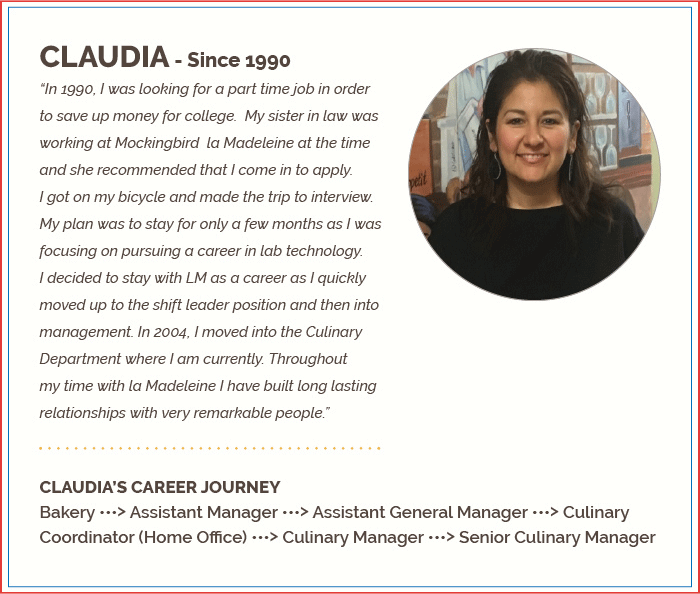 CLAUDIA - Since 1990

"In 1990, I was looking for a part time job in order to save up money for college. My sister in law was working at Mockingbird la Madeleine at the time and she recommended that I come in to apply. I got on my bicycle and made the trip to interview. My plan was to stay for only a few months as I was focusing on pursuing a career in lab technology. I decided to stay with LM as a career as I quickly moved up to the shift leader position and then into management. In 2004, I moved into the Culinary Department where I am currently. Throughout my time with la Madeleine I have built long lasting relationships with very remarkable people."

petit

CLAUDIA'S CAREER JOURNEY
Bakery ···> Assistant Manager ···> Assistant General Manager ···> Culinary Coordinator (Home Office) ···> Culinary Manager ···> Senior Culinary Manager